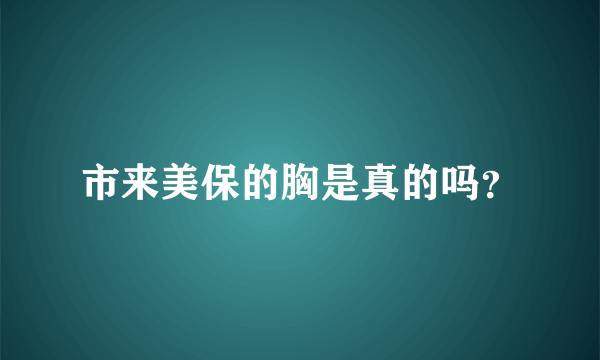 市来美保的胸是真的吗?